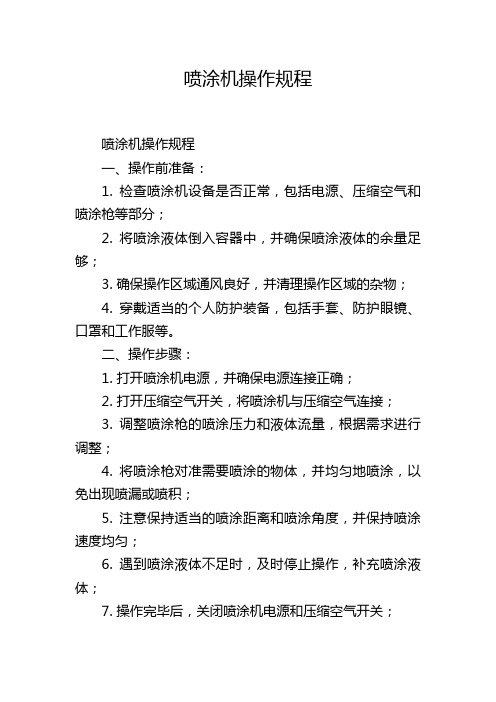 喷涂机操作规程

喷涂机操作规程

一、操作前准备：

1. 检查喷涂机设备是否正常，包括电源、压缩空气和喷涂枪等部分；

2. 将喷涂液体倒入容器中，并确保喷涂液体的余量足够；

3. 确保操作区域通风良好，并清理操作区域的杂物；

4. 穿戴适当的个人防护装备，包括手套、防护眼镜、口罩和工作服等。

二、操作步骤：

1. 打开喷涂机电源，并确保电源连接正确；

2. 打开压缩空气开关，将喷涂机与压缩空气连接；

3. 调整喷涂枪的喷涂压力和液体流量，根据需求进行调整；

4. 将喷涂枪对准需要喷涂的物体，并均匀地喷涂，以免出现喷漏或喷积；

5. 注意保持适当的喷涂距离和喷涂角度，并保持喷涂速度均匀；

6. 遇到喷涂液体不足时，及时停止操作，补充喷涂液体；

7. 操作完毕后，关闭喷涂机电源和压缩空气开关；